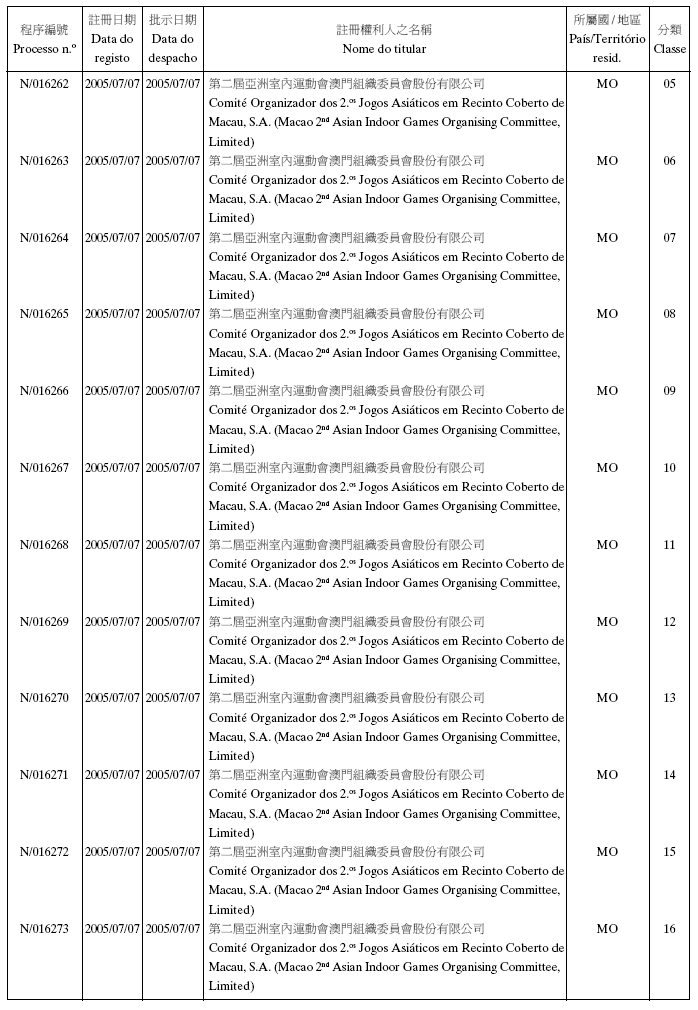 | 程序編號 Processo n.º | 註冊日期 Data do registo | 批示日期 Data do despacho | 註冊權利人之名稱 Nome do titular | 所屬國 / 地區 País/Território resid. | 分類 Classe |
|---|---|---|---|---|---|
| N/016262 | 2005/07/07 | 2005/07/07 | 第二屆亞洲室內運動會澳門組織委員會股份有限公司 Comité Organizador dos 2.os Jogos Asiáticos em Recinto Coberto de Macau, S.A. (Macao 2nd Asian Indoor Games Organising Committee, Limited) | MO | 05 |
| N/016263 | 2005/07/07 | 2005/07/07 | 第二屆亞洲室內運動會澳門組織委員會股份有限公司 Comité Organizador dos 2.os Jogos Asiáticos em Recinto Coberto de Macau, S.A. (Macao 2nd Asian Indoor Games Organising Committee, Limited) | MO | 06 |
| N/016264 | 2005/07/07 | 2005/07/07 | 第二屆亞洲室內運動會澳門組織委員會股份有限公司 Comité Organizador dos 2.os Jogos Asiáticos em Recinto Coberto de Macau, S.A. (Macao 2nd Asian Indoor Games Organising Committee, Limited) | MO | 07 |
| N/016265 | 2005/07/07 | 2005/07/07 | 第二屆亞洲室內運動會澳門組織委員會股份有限公司 Comité Organizador dos 2.os Jogos Asiáticos em Recinto Coberto de Macau, S.A. (Macao 2nd Asian Indoor Games Organising Committee, Limited) | MO | 08 |
| N/016266 | 2005/07/07 | 2005/07/07 | 第二屆亞洲室內運動會澳門組織委員會股份有限公司 Comité Organizador dos 2.os Jogos Asiáticos em Recinto Coberto de Macau, S.A. (Macao 2nd Asian Indoor Games Organising Committee, Limited) | MO | 09 |
| N/016267 | 2005/07/07 | 2005/07/07 | 第二屆亞洲室內運動會澳門組織委員會股份有限公司 Comité Organizador dos 2.os Jogos Asiáticos em Recinto Coberto de Macau, S.A. (Macao 2nd Asian Indoor Games Organising Committee, Limited) | MO | 10 |
| N/016268 | 2005/07/07 | 2005/07/07 | 第二屆亞洲室內運動會澳門組織委員會股份有限公司 Comité Organizador dos 2.os Jogos Asiáticos em Recinto Coberto de Macau, S.A. (Macao 2nd Asian Indoor Games Organising Committee, Limited) | MO | 11 |
| N/016269 | 2005/07/07 | 2005/07/07 | 第二屆亞洲室內運動會澳門組織委員會股份有限公司 Comité Organizador dos 2.os Jogos Asiáticos em Recinto Coberto de Macau, S.A. (Macao 2nd Asian Indoor Games Organising Committee, Limited) | MO | 12 |
| N/016270 | 2005/07/07 | 2005/07/07 | 第二屆亞洲室內運動會澳門組織委員會股份有限公司 Comité Organizador dos 2.os Jogos Asiáticos em Recinto Coberto de Macau, S.A. (Macao 2nd Asian Indoor Games Organising Committee, Limited) | MO | 13 |
| N/016271 | 2005/07/07 | 2005/07/07 | 第二屆亞洲室內運動會澳門組織委員會股份有限公司 Comité Organizador dos 2.os Jogos Asiáticos em Recinto Coberto de Macau, S.A. (Macao 2nd Asian Indoor Games Organising Committee, Limited) | MO | 14 |
| N/016272 | 2005/07/07 | 2005/07/07 | 第二屆亞洲室內運動會澳門組織委員會股份有限公司 Comité Organizador dos 2.os Jogos Asiáticos em Recinto Coberto de Macau, S.A. (Macao 2nd Asian Indoor Games Organising Committee, Limited) | MO | 15 |
| N/016273 | 2005/07/07 | 2005/07/07 | 第二屆亞洲室內運動會澳門組織委員會股份有限公司 Comité Organizador dos 2.os Jogos Asiáticos em Recinto Coberto de Macau, S.A. (Macao 2nd Asian Indoor Games Organising Committee, Limited) | MO | 16 |